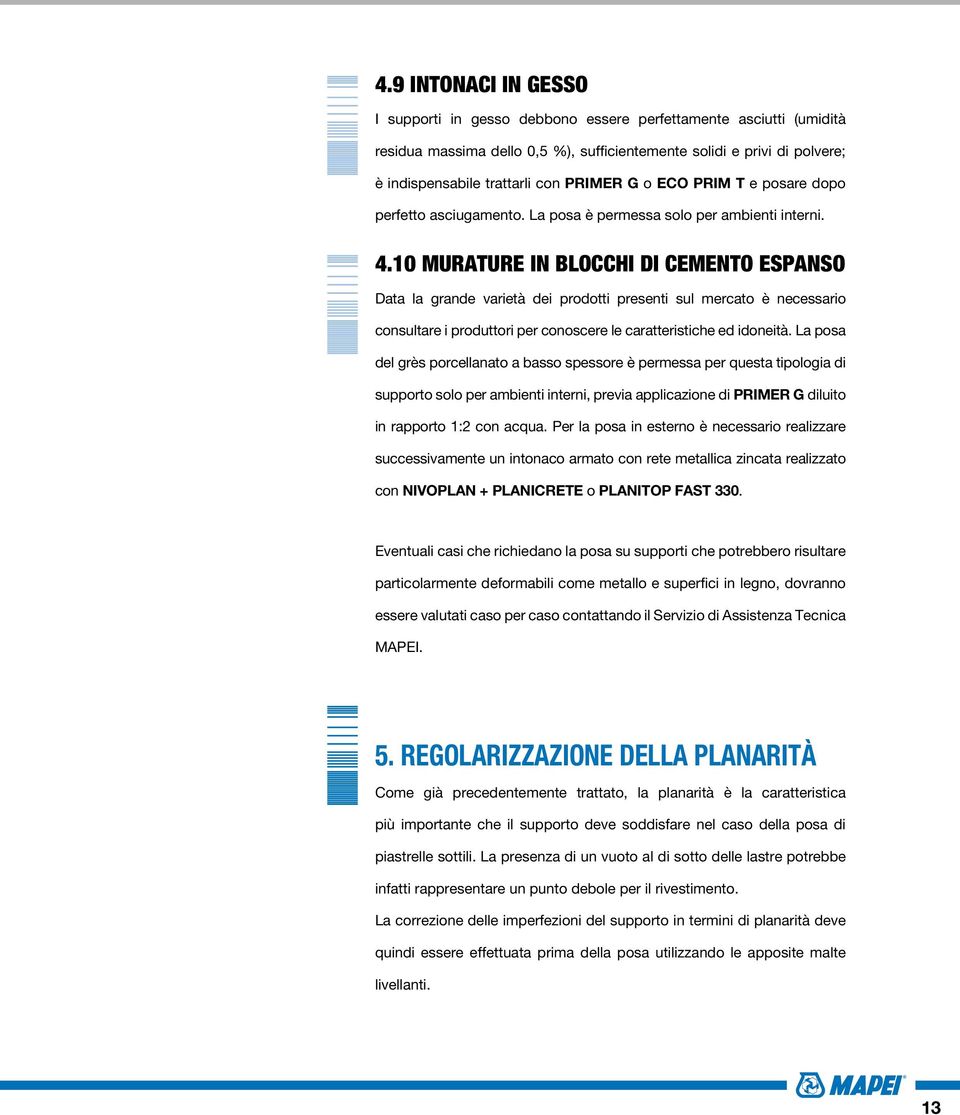 4.9 INTONACI IN GESSO

I supporti in gesso debbono essere perfettamente asciutti (umidità residua massima dello 0,5 %), sufficientemente solidi e privi di polvere; è indispensabile trattarli con PRIMER G o ECO PRIM T e posare dopo perfetto asciugamento. La posa è permessa solo per ambienti interni.

4.10 MURATURE IN BLOCCHI DI CEMENTO ESPANSO

Data la grande varietà dei prodotti presenti sul mercato è necessario consultare i produttori per conoscere le caratteristiche ed idoneità. La posa del grès porcellanato a basso spessore è permessa per questa tipologia di supporto solo per ambienti interni, previa applicazione di PRIMER G diluito in rapporto 1:2 con acqua. Per la posa in esterno è necessario realizzare successivamente un intonaco armato con rete metallica zincata realizzato con NIVOPLAN + PLANICRETE o PLANITOP FAST 330.

Eventuali casi che richiedano la posa su supporti che potrebbero risultare particolarmente deformabili come metallo e superfici in legno, dovranno essere valutati caso per caso contattando il Servizio di Assistenza Tecnica MAPEI.

5. REGOLARIZZAZIONE DELLA PLANARITÀ

Come già precedentemente trattato, la planarità è la caratteristica più importante che il supporto deve soddisfare nel caso della posa di piastrelle sottili. La presenza di un vuoto al di sotto delle lastre potrebbe infatti rappresentare un punto debole per il rivestimento.

La correzione delle imperfezioni del supporto in termini di planarità deve quindi essere effettuata prima della posa utilizzando le apposite malte livellanti.

MAPEI

13